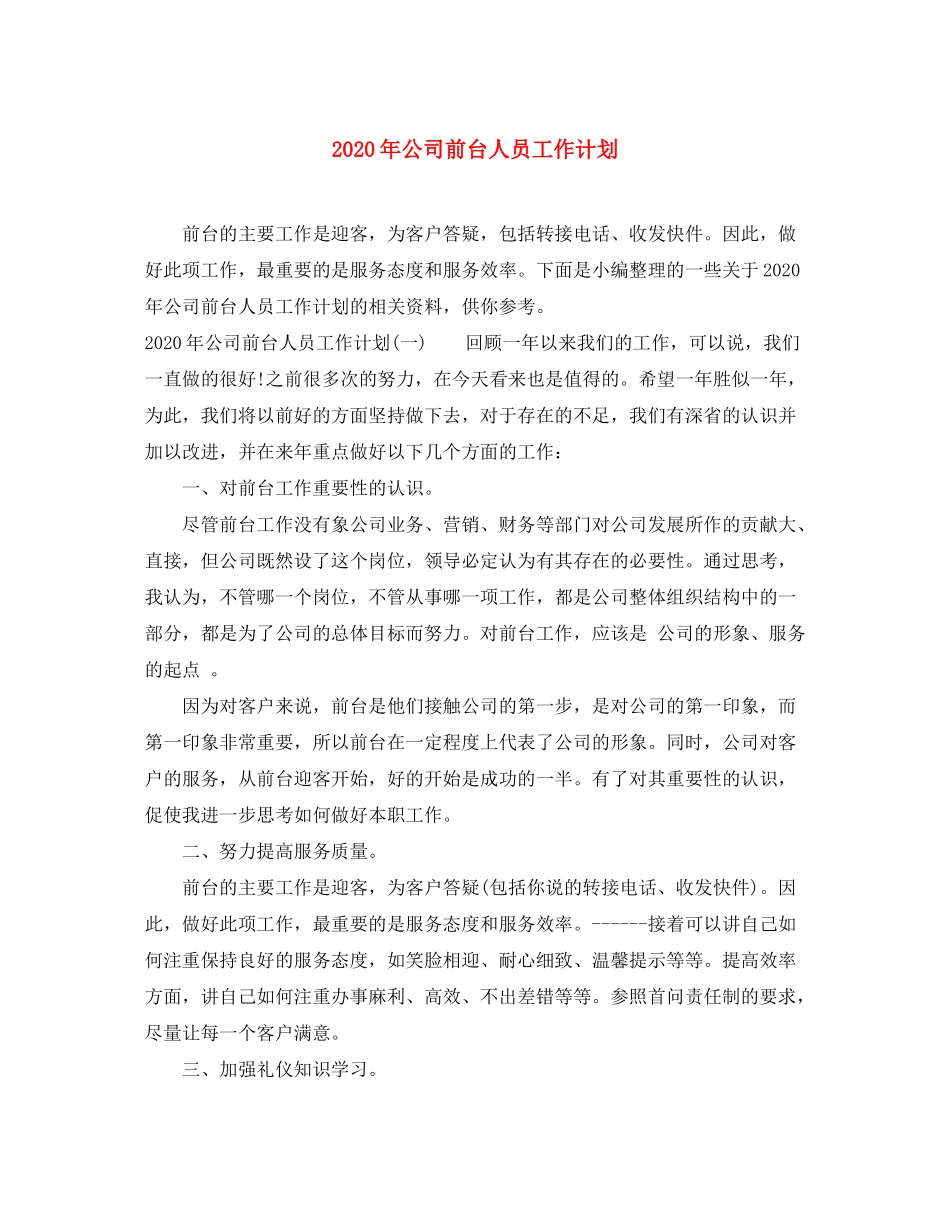 2020年公司前台人员工作计划

前台的主要工作是迎客，为客户答疑，包括转接电话、收发快件。因此，做好此项工作，最重要的是服务态度和服务效率。下面是小编整理的一些关于2020年公司前台人员工作计划的相关资料，供你参考。

2020年公司前台人员工作计划(一)　　回顾一年以来我们的工作，可以说，我们一直做的很好!之前很多次的努力，在今天看来也是值得的。希望一年胜似一年，为此，我们将以前好的方面坚持做下去，对于存在的不足，我们有深省的认识并加以改进，并在来年重点做好以下几个方面的工作：

一、对前台工作重要性的认识。

尽管前台工作没有象公司业务、营销、财务等部门对公司发展所作的贡献大、直接，但公司既然设了这个岗位，领导必定认为有其存在的必要性。通过思考，我认为，不管哪一个岗位，不管从事哪一项工作，都是公司整体组织结构中的一部分，都是为了公司的总体目标而努力。对前台工作，应该是 公司的形象、服务的起点 。

因为对客户来说，前台是他们接触公司的第一步，是对公司的第一印象，而第一印象非常重要，所以前台在一定程度上代表了公司的形象。同时，公司对客户的服务，从前台迎客开始，好的开始是成功的一半。有了对其重要性的认识，促使我进一步思考如何做好本职工作。

二、努力提高服务质量。

前台的主要工作是迎客，为客户答疑(包括你说的转接电话、收发快件)。因此，做好此项工作，最重要的是服务态度和服务效率。------接着可以讲自己如何注重保持良好的服务态度，如笑脸相迎、耐心细致、温馨提示等等。提高效率方面，讲自己如何注重办事麻利、高效、不出差错等等。参照首问责任制的要求，尽量让每一个客户满意。

三、加强礼仪知识学习。